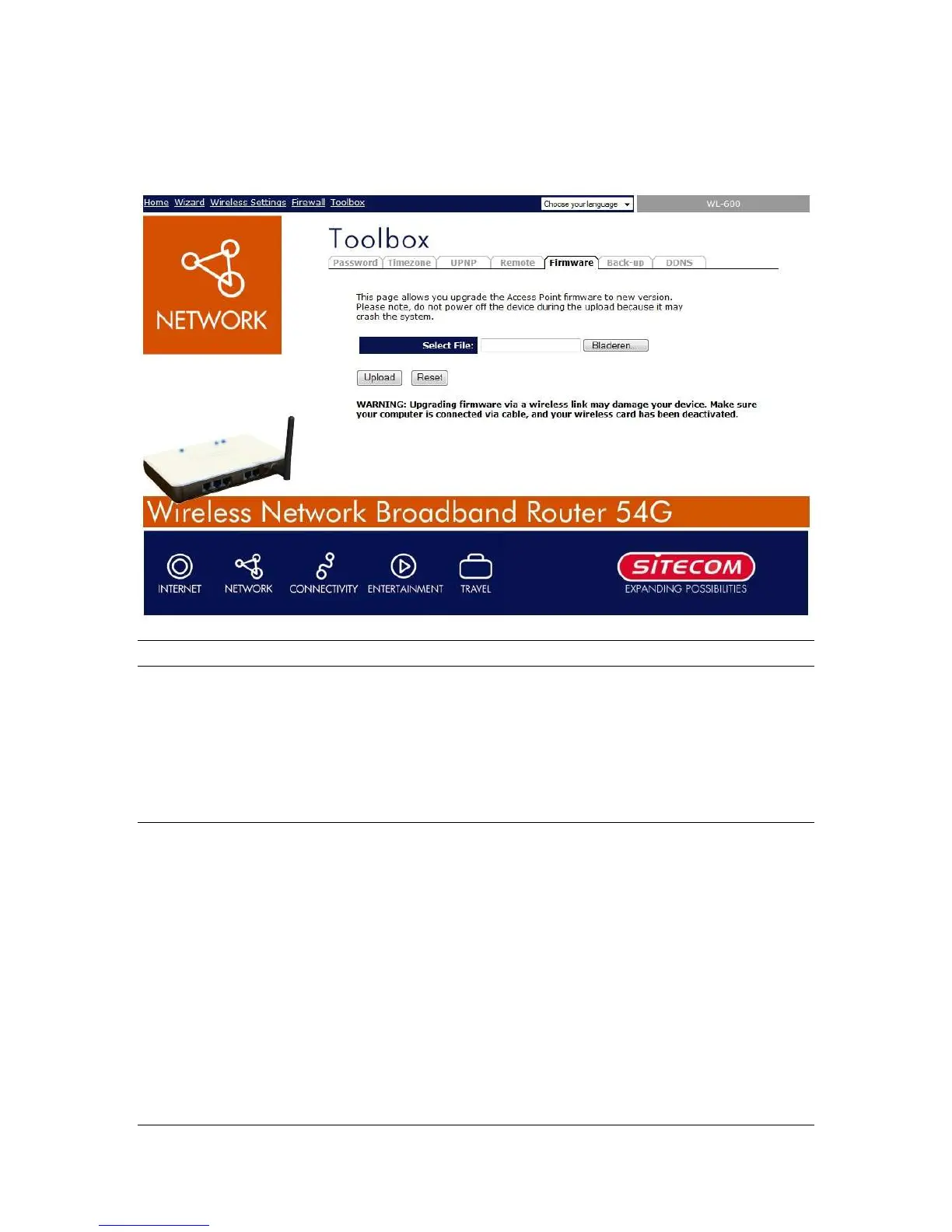 Home Wizard Wireless Settings Firewall Toolbox

Choose your language

WL-600

NETWORK

Toolbox

Password Timezone UPNP Remote Firmware Back-up DDNS

This page allows you upgrade the Access Point firmware to new version. Please note, do not power off the device during the upload because it may crash the system.

Select File: Bladeren...

Upload Reset

WARNING: Upgrading firmware via a wireless link may damage your device. Make sure your computer is connected via cable, and your wireless card has been deactivated.

Wireless Network Broadband Router 54G

INTERNET NETWORK CONNECTIVITY ENTERTAINMENT TRAVEL

SITECOM
EXPANDING POSSIBILITIES